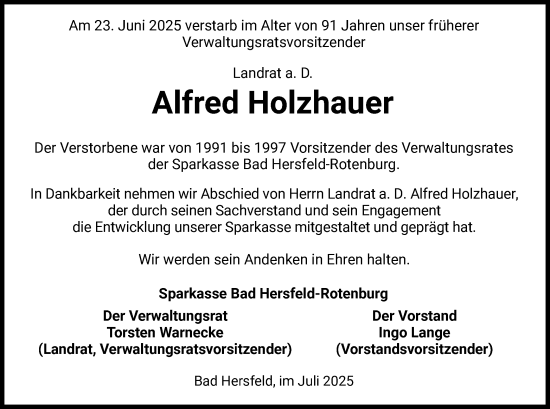 Am 23. Juni 2025 verstarb im Alter von 91 Jahren unser früherer Verwaltungsratsvorsitzender

Landrat a. D.

Alfred Holzhauer

Der Verstorbene war von 1991 bis 1997 Vorsitzender des Verwaltungsrates der Sparkasse Bad Hersfeld-Rotenburg.

In Dankbarkeit nehmen wir Abschied von Herrn Landrat a. D. Alfred Holzhauer, der durch seinen Sachverstand und sein Engagement die Entwicklung unserer Sparkasse mitgestaltet und geprägt hat.

Wir werden sein Andenken in Ehren halten.

Sparkasse Bad Hersfeld-Rotenburg

Der Verwaltungsrat
Torsten Warnecke
(Landrat, Verwaltungsratsvorsitzender)

Der Vorstand
Ingo Lange
(Vorstandsvorsitzender)

Bad Hersfeld, im Juli 2025